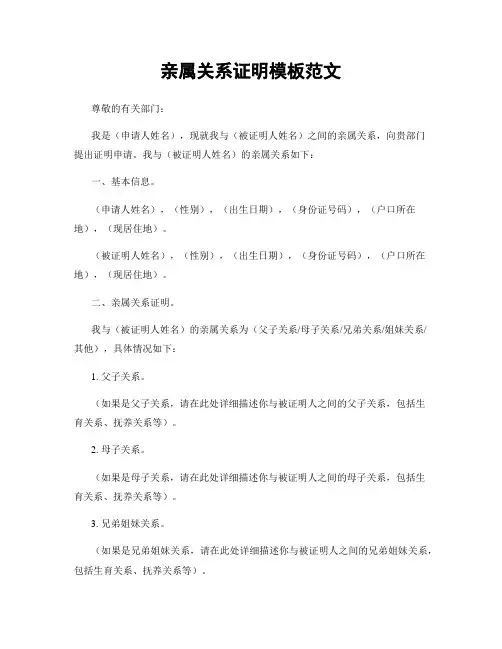 亲属关系证明模板范文

尊敬的有关部门：

我是（申请人姓名），现就我与（被证明人姓名）之间的亲属关系，向贵部门提出证明申请。我与（被证明人姓名）的亲属关系如下：

一、基本信息。

（申请人姓名），（性别），（出生日期），（身份证号码），（户口所在地），（现居住地）。

（被证明人姓名），（性别），（出生日期），（身份证号码），（户口所在地），（现居住地）。

二、亲属关系证明。

我与（被证明人姓名）的亲属关系为（父子关系/母子关系/兄弟关系/姐妹关系/其他），具体情况如下：

1. 父子关系。

（如果是父子关系，请在此处详细描述你与被证明人之间的父子关系，包括生育关系、抚养关系等）。

2. 母子关系。

（如果是母子关系，请在此处详细描述你与被证明人之间的母子关系，包括生育关系、抚养关系等）。

3. 兄弟姐妹关系。

（如果是兄弟姐妹关系，请在此处详细描述你与被证明人之间的兄弟姐妹关系，包括生育关系、抚养关系等）。